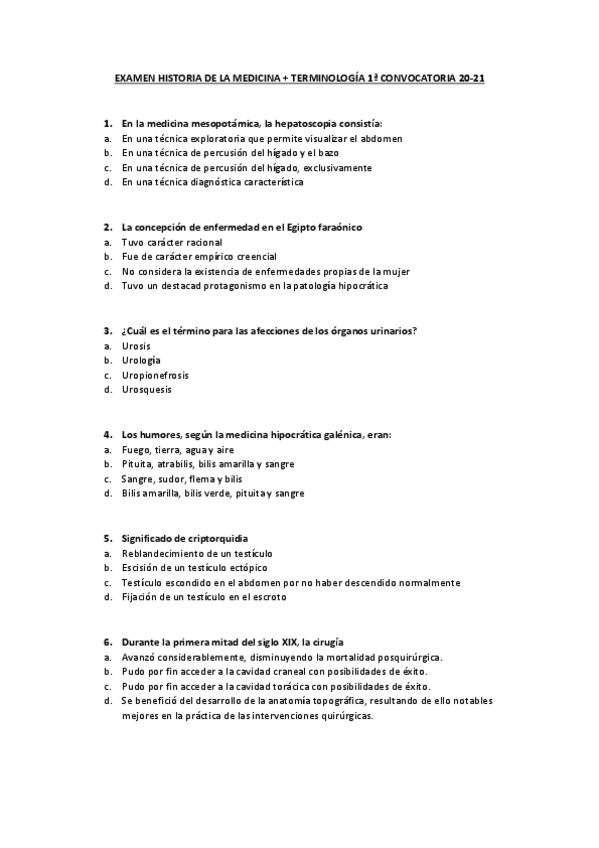 EXAMEN HISTORIA DE LA MEDICINA + TERMINOLOGÍA 1ª CONVOCATORIA 20-21

1. En la medicina mesopotámica, la hepatoscopia consistía:
a. En una técnica exploratoria que permite visualizar el abdomen
b. En una técnica de percusión del hígado y el bazo
c. En una técnica de percusión del hígado, exclusivamente
d. En una técnica diagnóstica característica

2. La concepción de enfermedad en el Egipto faraónico
a. Tuvo carácter racional
b. Fue de carácter empírico creencial
c. No considera la existencia de enfermedades propias de la mujer
d. Tuvo un destacad protagonismo en la patología hipocrática

3. ¿Cuál es el término para las afecciones de los órganos urinarios?
a. Urosis
b. Urología
c. Uropionefrosis
d. Urosquesis

4. Los humores, según la medicina hipocrática galénica, eran:
a. Fuego, tierra, agua y aire
b. Pituita, atrabilis, bilis amarilla y sangre
c. Sangre, sudor, flema y bilis
d. Bilis amarilla, bilis verde, pituita y sangre

5. Significado de criptorquidia
a. Reblandecimiento de un testículo
b. Escisión de un testículo ectópico
c. Testículo escondido en el abdomen por no haber descendido normalmente
d. Fijación de un testículo en el escroto

6. Durante la primera mitad del siglo XIX, la cirugía
a. Avanzó considerablemente, disminuyendo la mortalidad posquirúrgica.
b. Pudo por fin acceder a la cavidad craneal con posibilidades de éxito.
c. Pudo por fin acceder a la cavidad torácica con posibilidades de éxito.
d. Se benefició del desarrollo de la anatomía topográfica, resultando de ello notables mejores en la práctica de las intervenciones quirúrgicas.